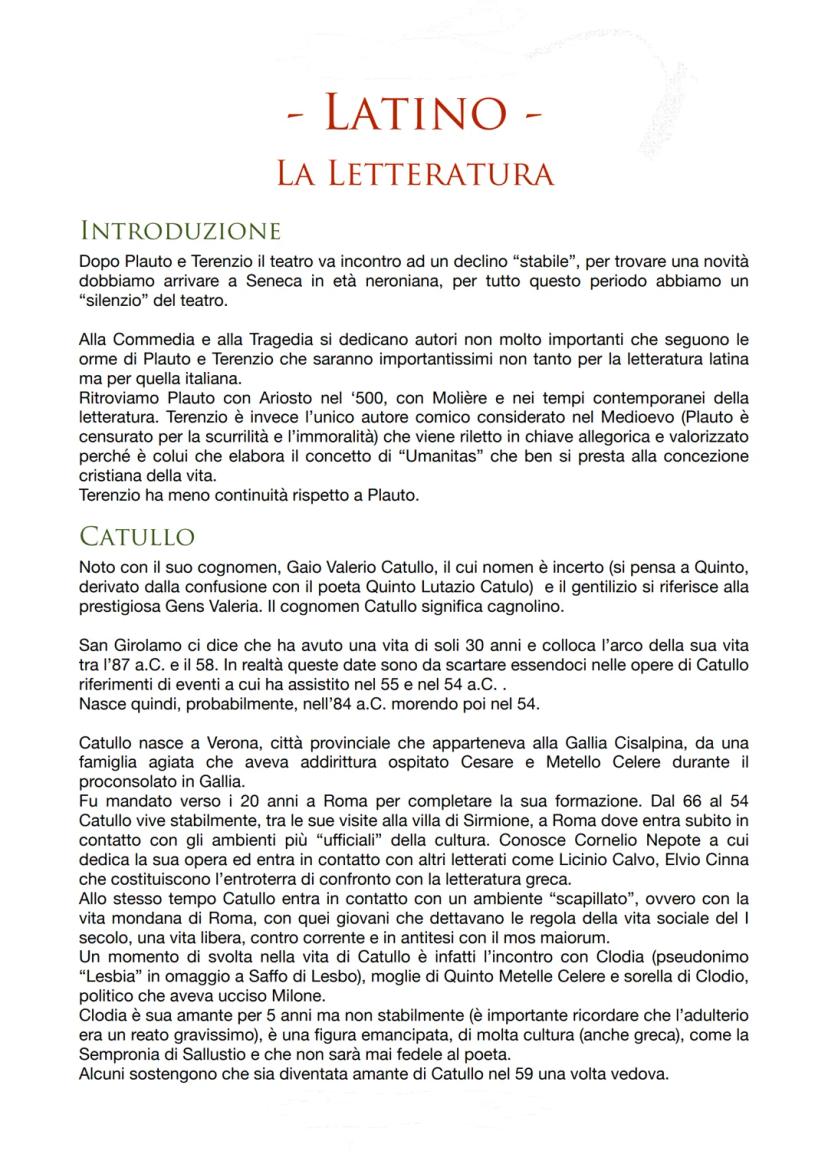 - LATINO -
LA LETTERATURA

INTRODUZIONE
Dopo Plauto e Terenzio il teatro va incontro ad un declino “stabile”, per trovare una novità dobbiamo arrivare a Seneca in età neroniana, per tutto questo periodo abbiamo un “silenzio” del teatro.

Alla Commedia e alla Tragedia si dedicano autori non molto importanti che seguono le orme di Plauto e Terenzio che saranno importantissimi non tanto per la letteratura latina ma per quella italiana.
Ritroviamo Plauto con Ariosto nel ‘500, con Molière e nei tempi contemporanei della letteratura. Terenzio è invece l’unico autore comico considerato nel Medioevo (Plauto è censurato per la scurrilità e l’immoralità) che viene riletto in chiave allegorica e valorizzato perché è colui che elabora il concetto di “Umanitas” che ben si presta alla concezione cristiana della vita.
Terenzio ha meno continuità rispetto a Plauto.

CATULLO
Noto con il suo cognomen, Gaio Valerio Catullo, il cui nomen è incerto (si pensa a Quinto, derivato dalla confusione con il poeta Quinto Lutazio Catulo) e il gentilizio si riferisce alla prestigiosa Gens Valeria. Il cognomen Catullo significa cagnolino.

San Girolamo ci dice che ha avuto una vita di soli 30 anni e colloca l’arco della sua vita tra l’87 a.C. e il 58. In realtà queste date sono da scartare essendoci nelle opere di Catullo riferimenti di eventi a cui ha assistito nel 55 e nel 54 a.C. .
Nasce quindi, probabilmente, nell’84 a.C. morendo poi nel 54.

Catullo nasce a Verona, città provinciale che apparteneva alla Gallia Cisalpina, da una famiglia agiata che aveva addirittura ospitato Cesare e Metello Celere durante il proconsolato in Gallia.
Fu mandato verso i 20 anni a Roma per completare la sua formazione. Dal 66 al 54 Catullo vive stabilmente, tra le sue visite alla villa di Sirmione, a Roma dove entra subito in contatto con gli ambienti più “ufficiali” della cultura. Conosce Cornelio Nepote a cui dedica la sua opera ed entra in contatto con altri letterati come Licinio Calvo, Elvio Cinna che costituiscono l’entroterra di confronto con la letteratura greca.
Allo stesso tempo Catullo entra in contatto con un ambiente “scapillato”, ovvero con la vita mondana di Roma, con quei giovani che dettavano le regola della vita sociale del I secolo, una vita libera, contro corrente e in antitesi con il mos maiorum.
Un momento di svolta nella vita di Catullo è infatti l’incontro con Clodia (pseudonimo “Lesbia” in omaggio a Saffo di Lesbo), moglie di Quinto Metelle Celere e sorella di Clodio, politico che aveva ucciso Milone.
Clodia è sua amante per 5 anni ma non stabilmente (è importante ricordare che l’adulterio era un reato gravissimo), è una figura emancipata, di molta cultura (anche greca), come la Sempronia di Sallustio e che non sarà mai fedele al poeta.
Alcuni sostengono che sia diventata amante di Catullo nel 59 una volta vedova.